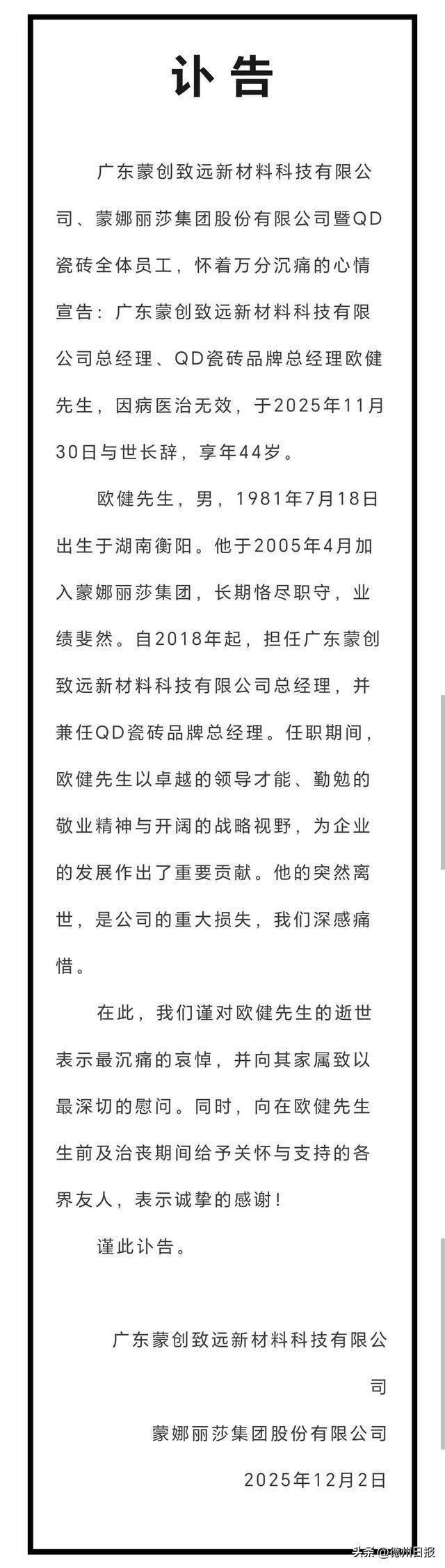 讣告

广东蒙创致远新材料科技有限公司、蒙娜丽莎集团股份有限公司暨QD瓷砖全体员工，怀着万分沉痛的心情宣告：广东蒙创致远新材料科技有限公司总经理、QD瓷砖品牌总经理欧健先生，因病医治无效，于2025年11月30日与世长辞，享年44岁。

欧健先生，男，1981年7月18日出生于湖南衡阳。他于2005年4月加入蒙娜丽莎集团，长期恪尽职守，业绩斐然。自2018年起，担任广东蒙创致远新材料科技有限公司总经理，并兼任QD瓷砖品牌总经理。任职期间，欧健先生以卓越的领导才能、勤勉的敬业精神与开阔的战略视野，为企业的发展作出了重要贡献。他的突然离世，是公司的重大损失，我们深感痛惜。

在此，我们谨对欧健先生的逝世表示最沉痛的哀悼，并向其家属致以最深切的慰问。同时，向在欧健先生生前及治丧期间给予关怀与支持的各界友人，表示诚挚的感谢！

谨此讣告。

广东蒙创致远新材料科技有限公司

蒙娜丽莎集团股份有限公司

2025年12月2日

头条@德州日报